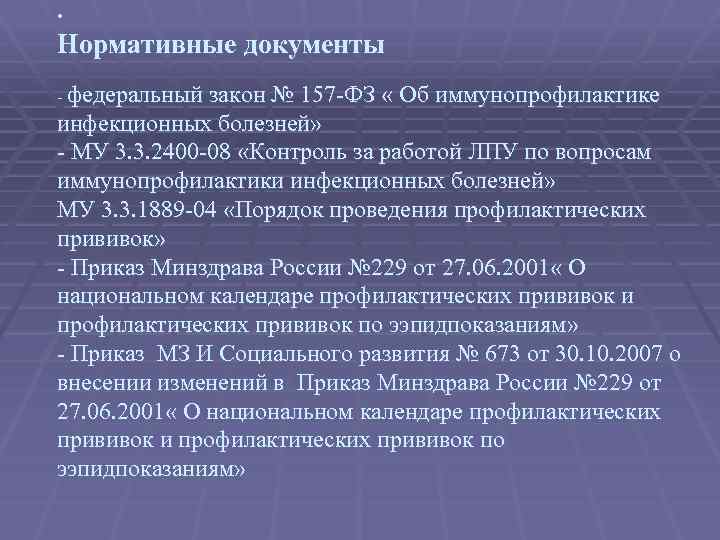 .
Нормативные документы

- федеральный закон № 157-ФЗ « Об иммунопрофилактике инфекционных болезней»
- МУ 3.3.2400-08 «Контроль за работой ЛПУ по вопросам иммунопрофилактики инфекционных болезней»
МУ 3.3.1889-04 «Порядок проведения профилактических прививок»
- Приказ Минздрава России №229 от 27.06.2001« О национальном календаре профилактических прививок и профилактических прививок по ээпидпоказаниям»
- Приказ МЗ И Социального развития № 673 от 30.10.2007 о внесении изменений в Приказ Минздрава России №229 от 27.06.2001« О национальном календаре профилактических прививок и профилактических прививок по ээпидпоказаниям»